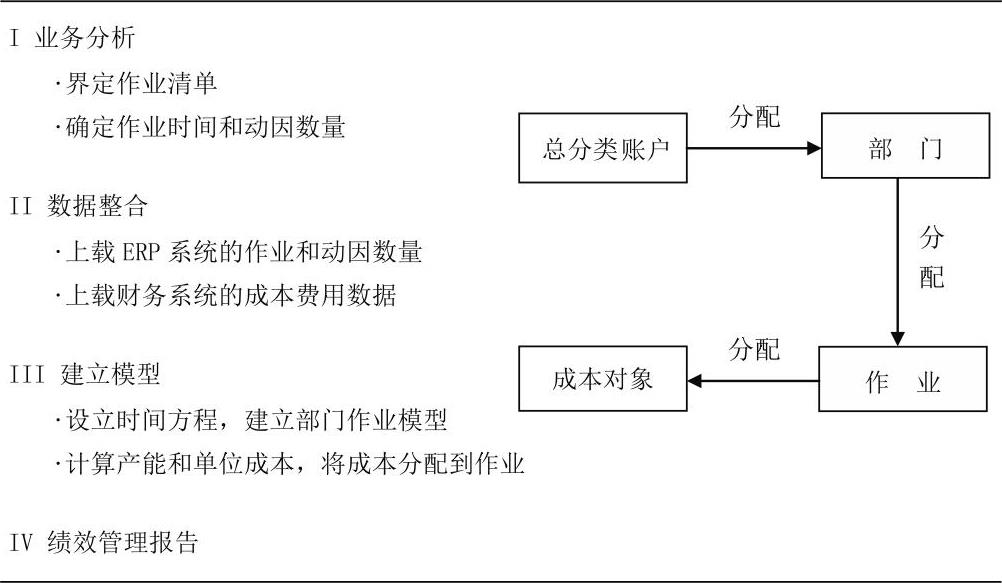 I 业务分析

·界定作业清单

·确定作业时间和动因数量

II 数据整合

·上载 ERP 系统的作业和动因数量

·上载财务系统的成本费用数据

III 建立模型

·设立时间方程，建立部门作业模型

·计算产能和单位成本，将成本分配到作业

IV 绩效管理报告

总分类账户

分配

部　门

分配

作　业

分配

成本对象